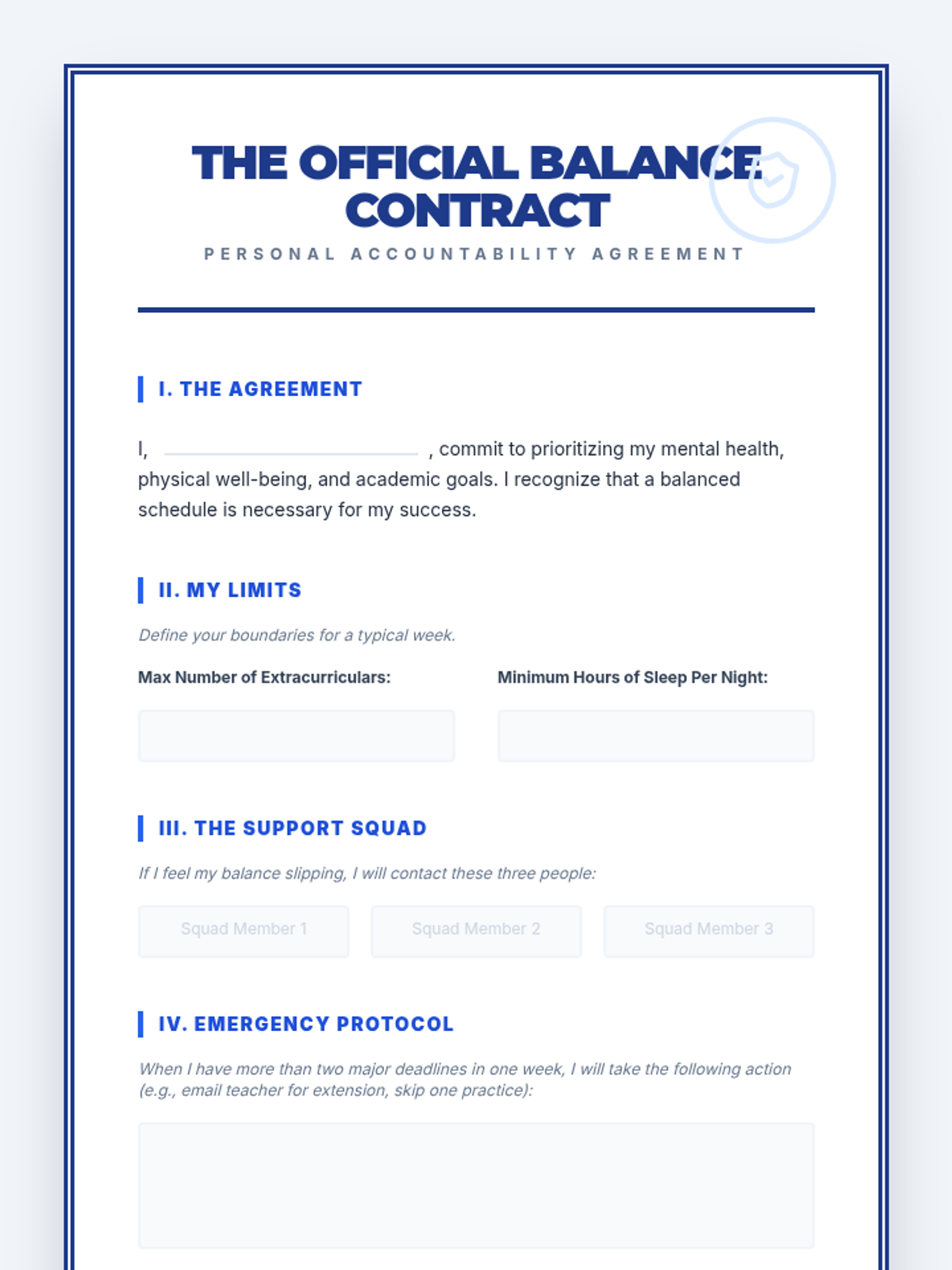 THE OFFICIAL BALANCE CONTRACT

PERSONAL ACCOUNTABILITY AGREEMENT

I. THE AGREEMENT

I, ____ , commit to prioritizing my mental health, physical well-being, and academic goals. I recognize that a balanced schedule is necessary for my success.

II. MY LIMITS

Define your boundaries for a typical week.

Max Number of Extracurriculars:

Minimum Hours of Sleep Per Night:

III. THE SUPPORT SQUAD

If I feel my balance slipping, I will contact these three people:

Squad Member 1 Squad Member 2 Squad Member 3

IV. EMERGENCY PROTOCOL

When I have more than two major deadlines in one week, I will take the following action (e.g., email teacher for extension, skip one practice):